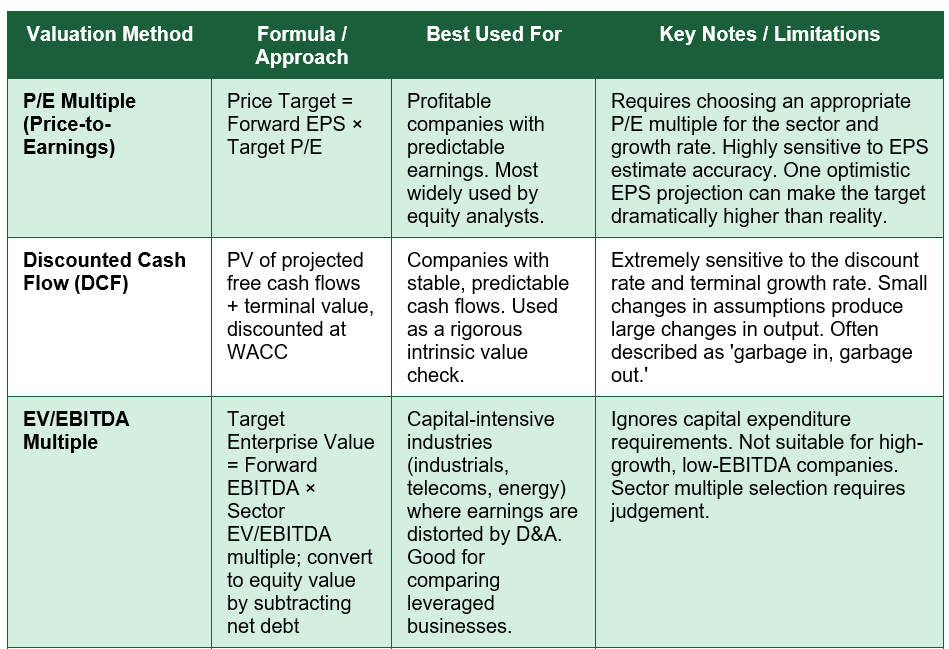 | Valuation Method | Formula / Approach | Best Used For | Key Notes / Limitations |
|---|---|---|---|
| P/E Multiple (Price-to-Earnings) | Price Target = Forward EPS × Target P/E | Profitable companies with predictable earnings. Most widely used by equity analysts. | Requires choosing an appropriate P/E multiple for the sector and growth rate. Highly sensitive to EPS estimate accuracy. One optimistic EPS projection can make the target dramatically higher than reality. |
| Discounted Cash Flow (DCF) | PV of projected free cash flows + terminal value, discounted at WACC | Companies with stable, predictable cash flows. Used as a rigorous intrinsic value check. | Extremely sensitive to the discount rate and terminal growth rate. Small changes in assumptions produce large changes in output. Often described as 'garbage in, garbage out.' |
| EV/EBITDA Multiple | Target Enterprise Value = Forward EBITDA × Sector EV/EBITDA multiple; convert to equity value by subtracting net debt | Capital-intensive industries (industrials, telecoms, energy) where earnings are distorted by D&A. Good for comparing leveraged businesses. | Ignores capital expenditure requirements. Not suitable for high-growth, low-EBITDA companies. Sector multiple selection requires judgement. |